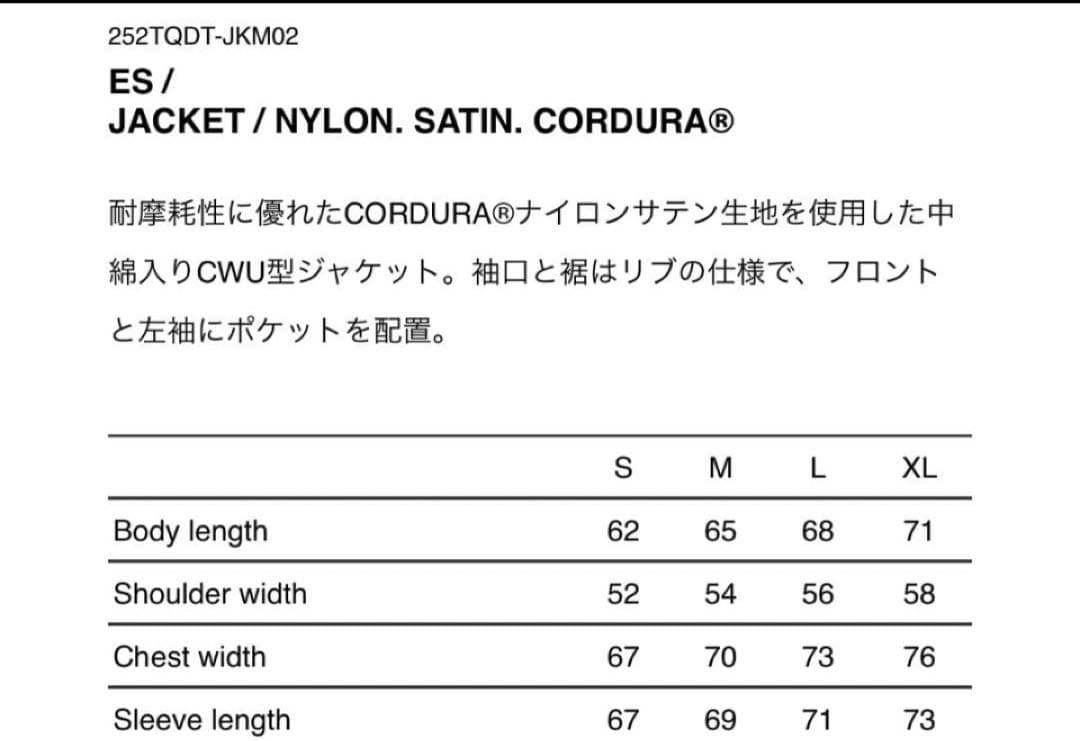 252TQDT-JKM02

ES /
JACKET / NYLON. SATIN. CORDURA®

耐摩耗性に優れたCORDURA®ナイロンサテン生地を使用した中綿入りCWU型ジャケット。袖口と裾はリブの仕様で、フロントと左袖にポケットを配置。

| | S | M | L | XL |
|---|---|---|---|---|
| Body length | 62 | 65 | 68 | 71 |
| Shoulder width | 52 | 54 | 56 | 58 |
| Chest width | 67 | 70 | 73 | 76 |
| Sleeve length | 67 | 69 | 71 | 73 |